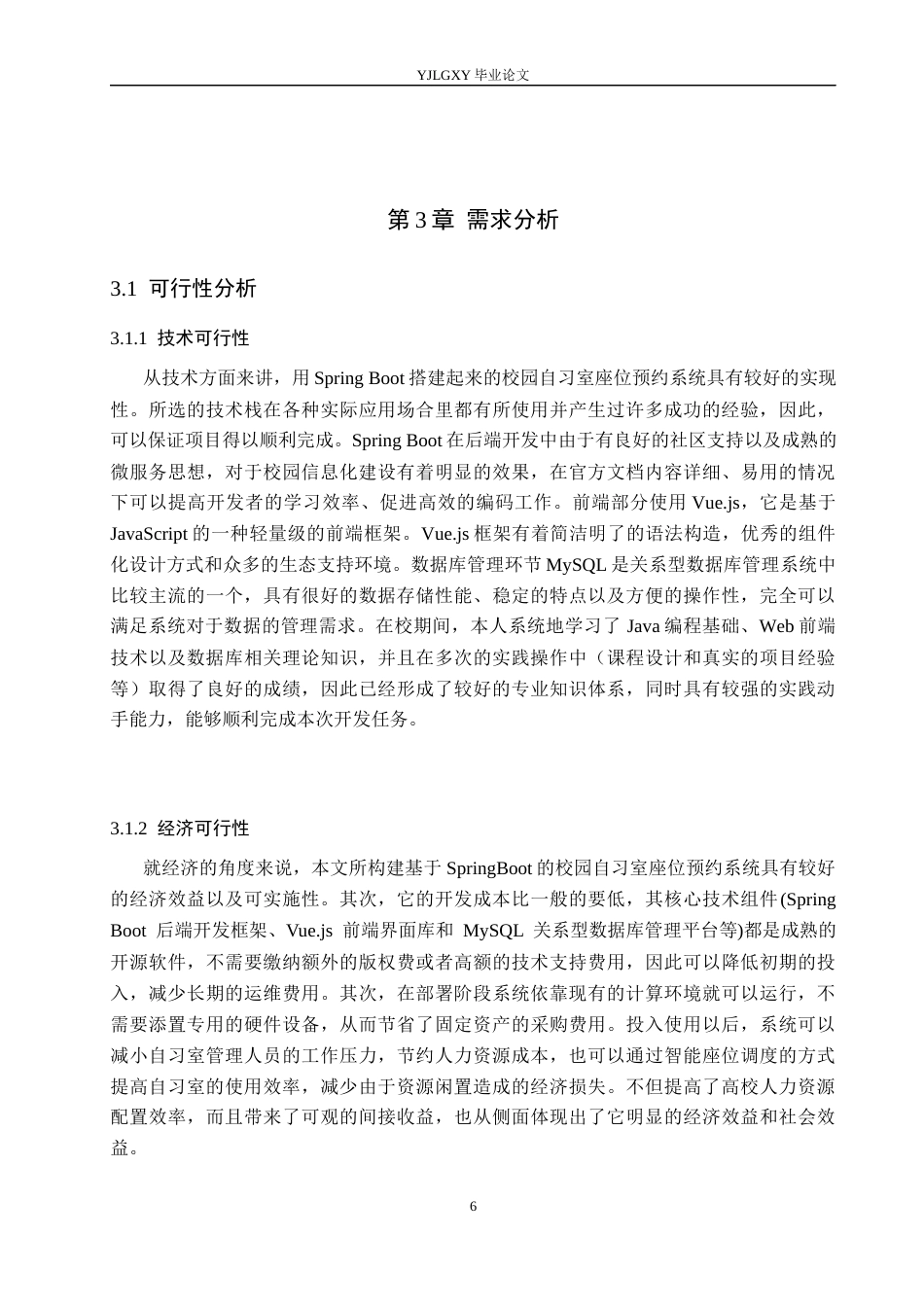 YJLGXY 毕业论文

第 3 章 需求分析

3.1 可行性分析

3.1.1 技术可行性

从技术方面来讲，用 Spring Boot 搭建起来的校园自习室座位预约系统具有较好的实现性。所选的技术栈在各种实际应用场合里都有所使用并产生过许多成功的经验，因此，可以保证项目得以顺利完成。Spring Boot 在后端开发中由于有良好的社区支持以及成熟的微服务思想，对于校园信息化建设有着明显的效果，在官方文档内容详细、易用的情况下可以提高开发者的学习效率、促进高效的编码工作。前端部分使用 Vue.js，它是基于 JavaScript 的一种轻量级的前端框架。Vue.js 框架有着简洁明了的语法构造，优秀的组件化设计方式和众多的生态支持环境。数据库管理环节 MySQL 是关系型数据库管理系统中比较主流的一个，具有很好的数据存储性能、稳定的特点以及方便的操作性，完全可以满足系统对于数据的管理需求。在校期间，本人系统地学习了 Java 编程基础、Web 前端技术以及数据库相关理论知识，并且在多次的实践操作中（课程设计和真实的项目经验等）取得了良好的成绩，因此已经形成了较好的专业知识体系，同时具有较强的实践动手能力，能够顺利完成本次开发任务。

3.1.2 经济可行性

就经济的角度来说，本文所构建基于 SpringBoot 的校园自习室座位预约系统具有较好的经济效益以及可实施性。其次，它的开发成本比一般的要低，其核心技术组件(Spring Boot 后端开发框架、Vue.js 前端界面库和 MySQL 关系型数据库管理平台等)都是成熟的开源软件，不需要缴纳额外的版权费或者高额的技术支持费用，因此可以降低初期的投入，减少长期的运维费用。其次，在部署阶段系统依靠现有的计算环境就可以运行，不需要添置专用的硬件设备，从而节省了固定资产的采购费用。投入使用以后，系统可以减小自习室管理人员的工作压力，节约人力资源成本，也可以通过智能座位调度的方式提高自习室的使用效率，减少由于资源闲置造成的经济损失。不但提高了高校人力资源配置效率，而且带来了可观的间接收益，也从侧面体现出了它明显的经济效益和社会效益。

6